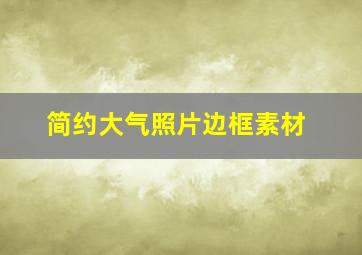 简约大气照片边框素材